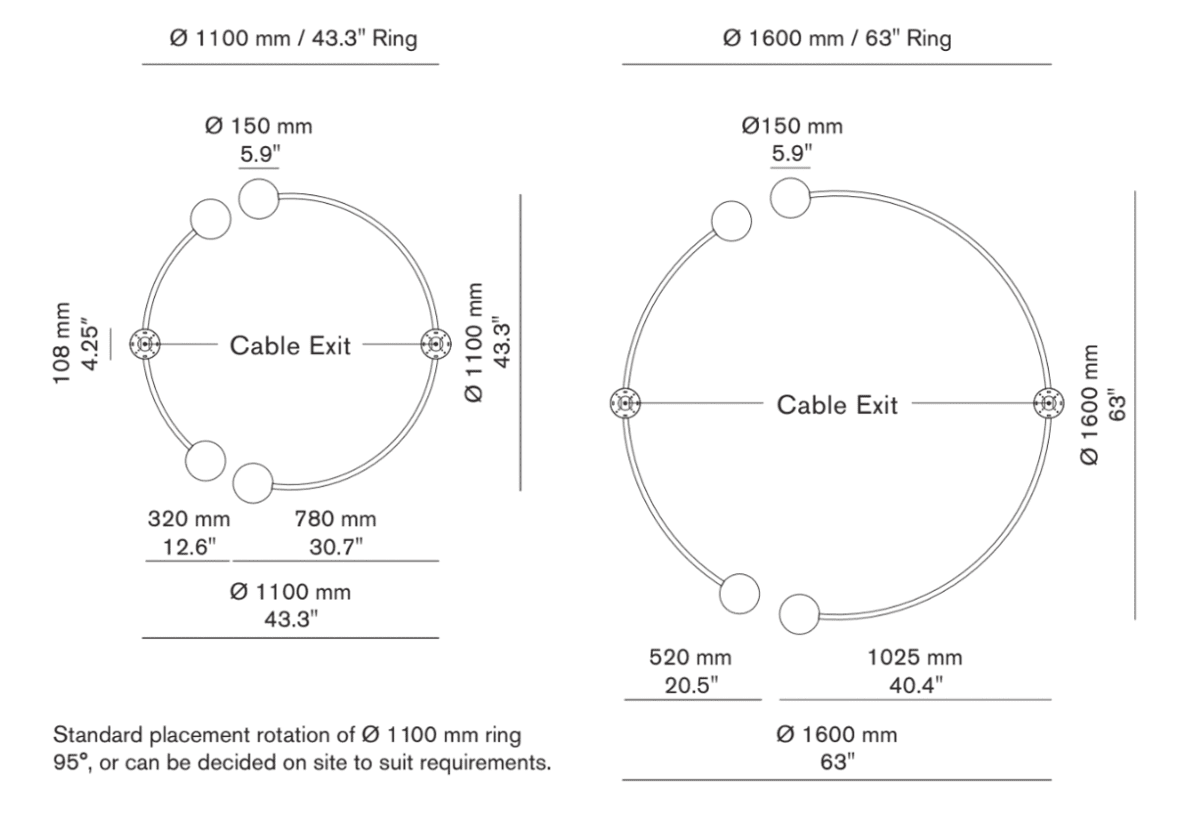 Ø 1100 mm / 43.3" Ring

Ø 150 mm
5.9"

108 mm
4.25"

Cable Exit

Ø 1100 mm
43.3"

320 mm
12.6"

780 mm
30.7"

Ø 1100 mm
43.3"

Standard placement rotation of Ø 1100 mm ring 95°, or can be decided on site to suit requirements.

Ø 1600 mm / 63" Ring

Ø150 mm
5.9"

Cable Exit

Ø 1600 mm
63"

520 mm
20.5"

1025 mm
40.4"

Ø 1600 mm
63"